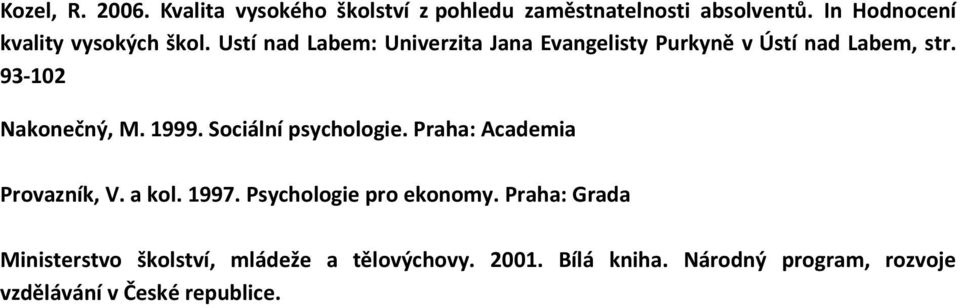 Kozel, R. 2006. Kvalita vysokého školství z pohledu zaměstnatelnosti absolventů. In Hodnocení kvality vysokých škol. Ustí nad Labem: Univerzita Jana Evangelisty Purkyně v Ústí nad Labem, str. 93-102

Nakonečný, M. 1999. Sociální psychologie. Praha: Academia

Provazník, V. a kol. 1997. Psychologie pro ekonomy. Praha: Grada

Ministerstvo školství, mládeže a tělovýchovy. 2001. Bílá kniha. Národný program, rozvoje vzdělávání v České republice.